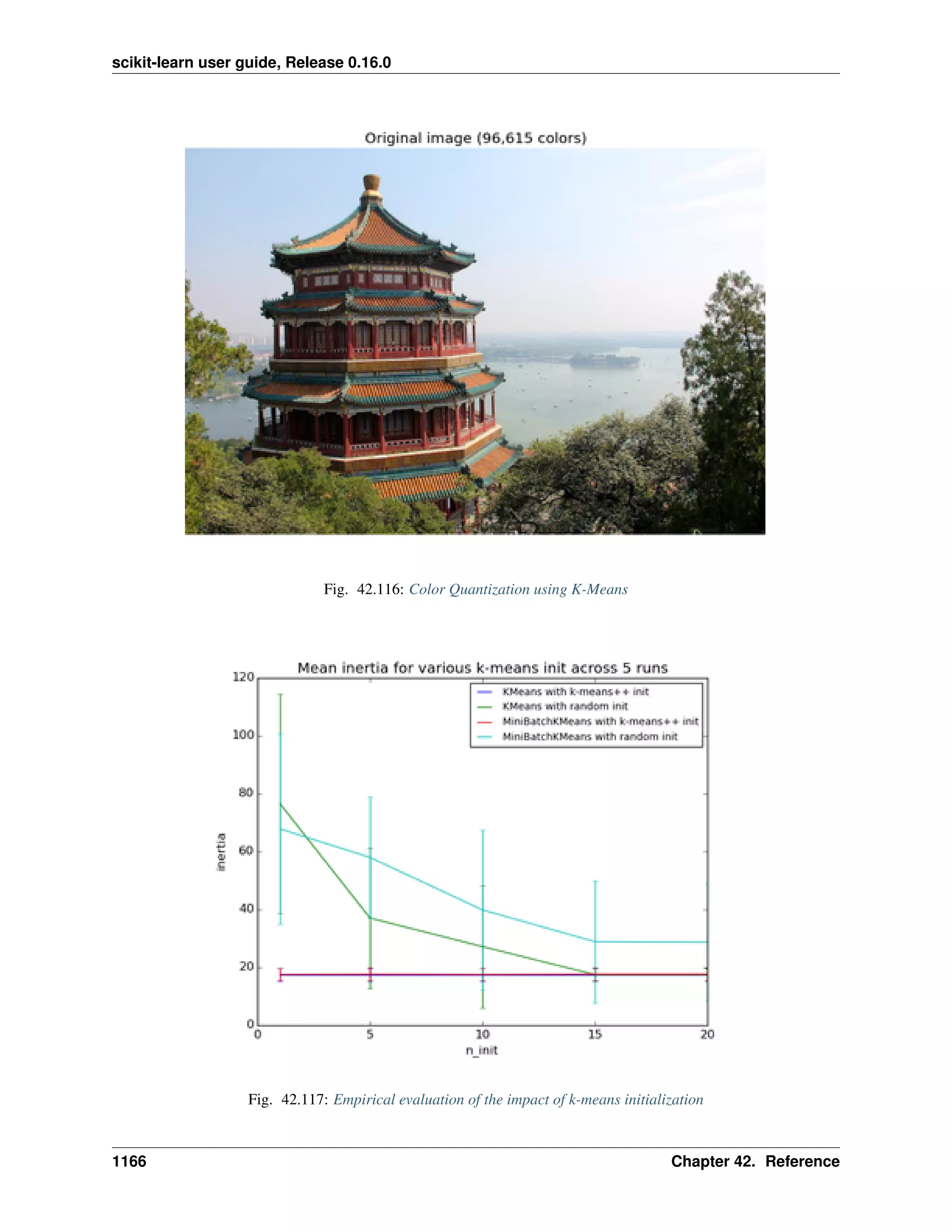 scikit-learn user guide, Release 0.16.0

Original image (96,615 colors)

Fig. 42.116: Color Quantization using K-Means

Mean inertia for various k-means init across 5 runs

KMeans with k-means++ init
KMeans with random init
MiniBatchKMeans with k-means++ init
MiniBatchKMeans with random init

120
100
80
60
40
20
0

inertia

0
5
10
15
20

n_init

Fig. 42.117: Empirical evaluation of the impact of k-means initialization

1166

Chapter 42. Reference